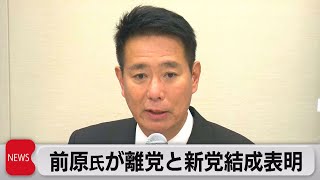 NEWS

前原氏が離党と新党結成表明